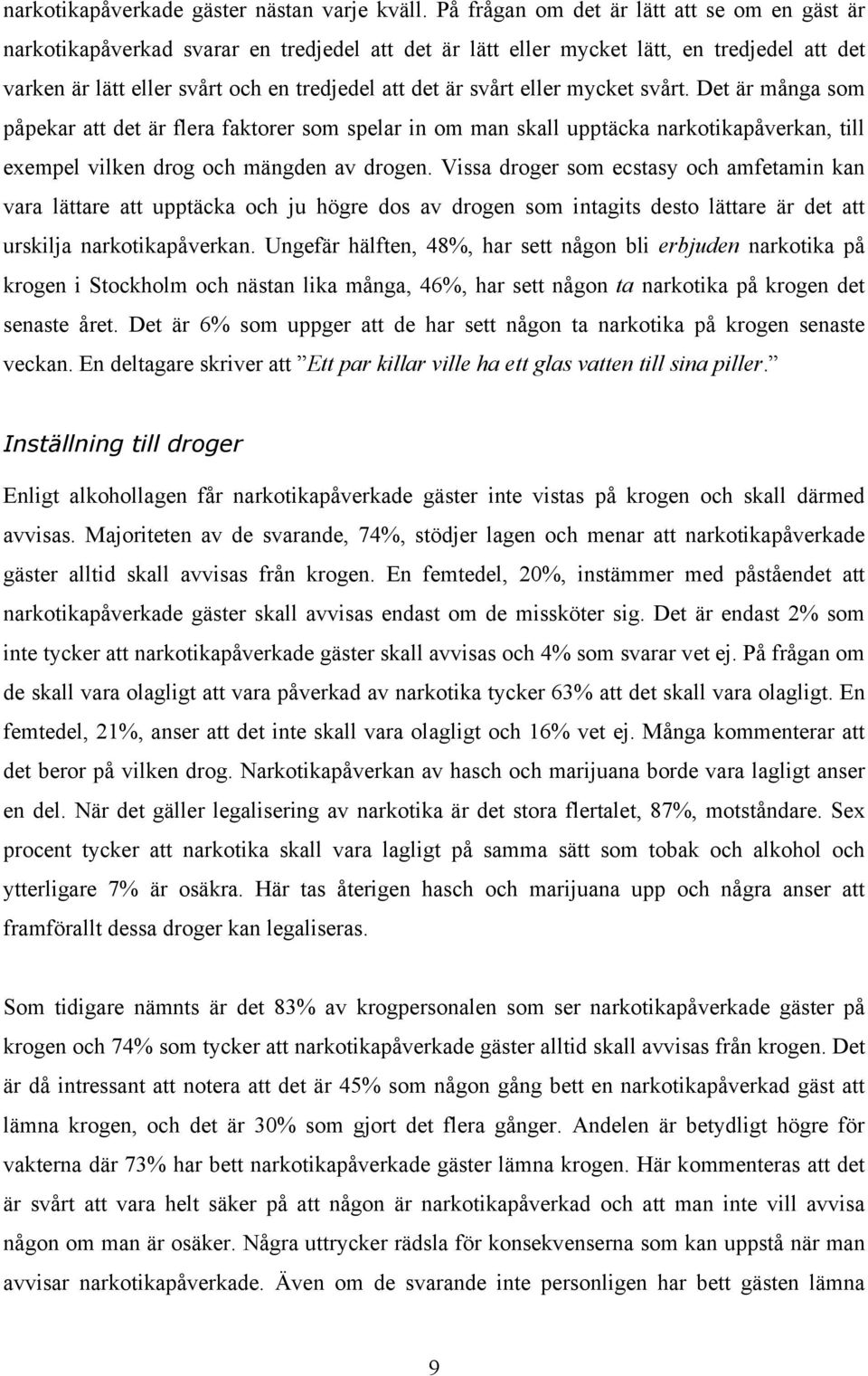 narkotikapåverkade gäster nästan varje kväll. På frågan om det är lätt att se om en gäst är narkotikapåverkad svarar en tredjedel att det är lätt eller mycket lätt, en tredjedel att det varken är lätt eller svårt och en tredjedel att det är svårt eller mycket svårt. Det är många som påpekar att det är flera faktorer som spelar in om man skall upptäcka narkotikapåverkan, till exempel vilken drog och mängden av drogen. Vissa droger som ecstasy och amfetamin kan vara lättare att upptäcka och ju högre dos av drogen som intagits desto lättare är det att urskilja narkotikapåverkan. Ungefär hälften, 48%, har sett någon bli erbjuden narkotika på krogen i Stockholm och nästan lika många, 46%, har sett någon ta narkotika på krogen det senaste året. Det är 6% som uppger att de har sett någon ta narkotika på krogen senaste veckan. En deltagare skriver att ”Ett par killar ville ha ett glas vatten till sina piller.”

Inställning till droger

Enligt alkohollagen får narkotikapåverkade gäster inte vistas på krogen och skall därmed avvisas. Majoriteten av de svarande, 74%, stödjer lagen och menar att narkotikapåverkade gäster alltid skall avvisas från krogen. En femtedel, 20%, instämmer med påståendet att narkotikapåverkade gäster skall avvisas endast om de missköter sig. Det är endast 2% som inte tycker att narkotikapåverkade gäster skall avvisas och 4% som svarar vet ej. På frågan om de skall vara olagligt att vara påverkad av narkotika tycker 63% att det skall vara olagligt. En femtedel, 21%, anser att det inte skall vara olagligt och 16% vet ej. Många kommenterar att det beror på vilken drog. Narkotikapåverkan av hasch och marijuana borde vara lagligt anser en del. När det gäller legalisering av narkotika är det stora flertalet, 87%, motståndare. Sex procent tycker att narkotika skall vara lagligt på samma sätt som tobak och alkohol och ytterligare 7% är osäkra. Här tas återigen hasch och marijuana upp och några anser att framförallt dessa droger kan legaliseras.

Som tidigare nämnts är det 83% av krogpersonalen som ser narkotikapåverkade gäster på krogen och 74% som tycker att narkotikapåverkade gäster alltid skall avvisas från krogen. Det är då intressant att notera att det är 45% som någon gång bett en narkotikapåverkad gäst att lämna krogen, och det är 30% som gjort det flera gånger. Andelen är betydligt högre för vakterna där 73% har bett narkotikapåverkade gäster lämna krogen. Här kommenteras att det är svårt att vara helt säker på att någon är narkotikapåverkad och att man inte vill avvisa någon om man är osäker. Några uttrycker rädsla för konsekvenserna som kan uppstå när man avvisar narkotikapåverkade. Även om de svarande inte personligen har bett gästen lämna

9